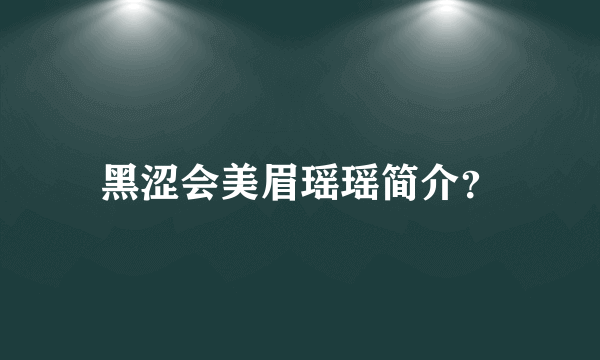 黑涩会美眉瑶瑶简介?